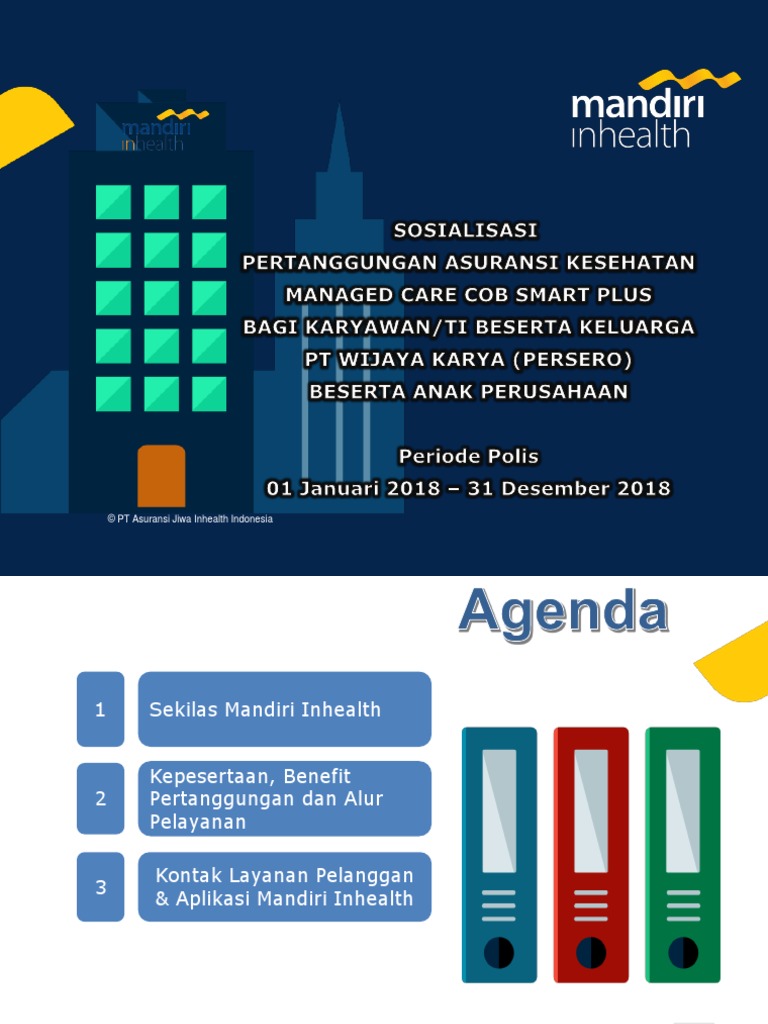 mandiri inhealth

mandiri inhealth

SOSIALISASI
PERTANGGUNGAN ASURANSI KESEHATAN
MANAGED CARE COB SMART PLUS
BAGI KARYAWAN/TI BESERTA KELUARGA
PT WIJAYA KARYA (PERSERO)
BESERTA ANAK PERUSAHAAN

Periode Polis
01 Januari 2018 – 31 Desember 2018

© PT Asuransi Jiwa Inhealth Indonesia

Agenda

1 Sekilas Mandiri Inhealth

2 Kepesertaan, Benefit Pertanggungan dan Alur Pelayanan

3 Kontak Layanan Pelanggan & Aplikasi Mandiri Inhealth